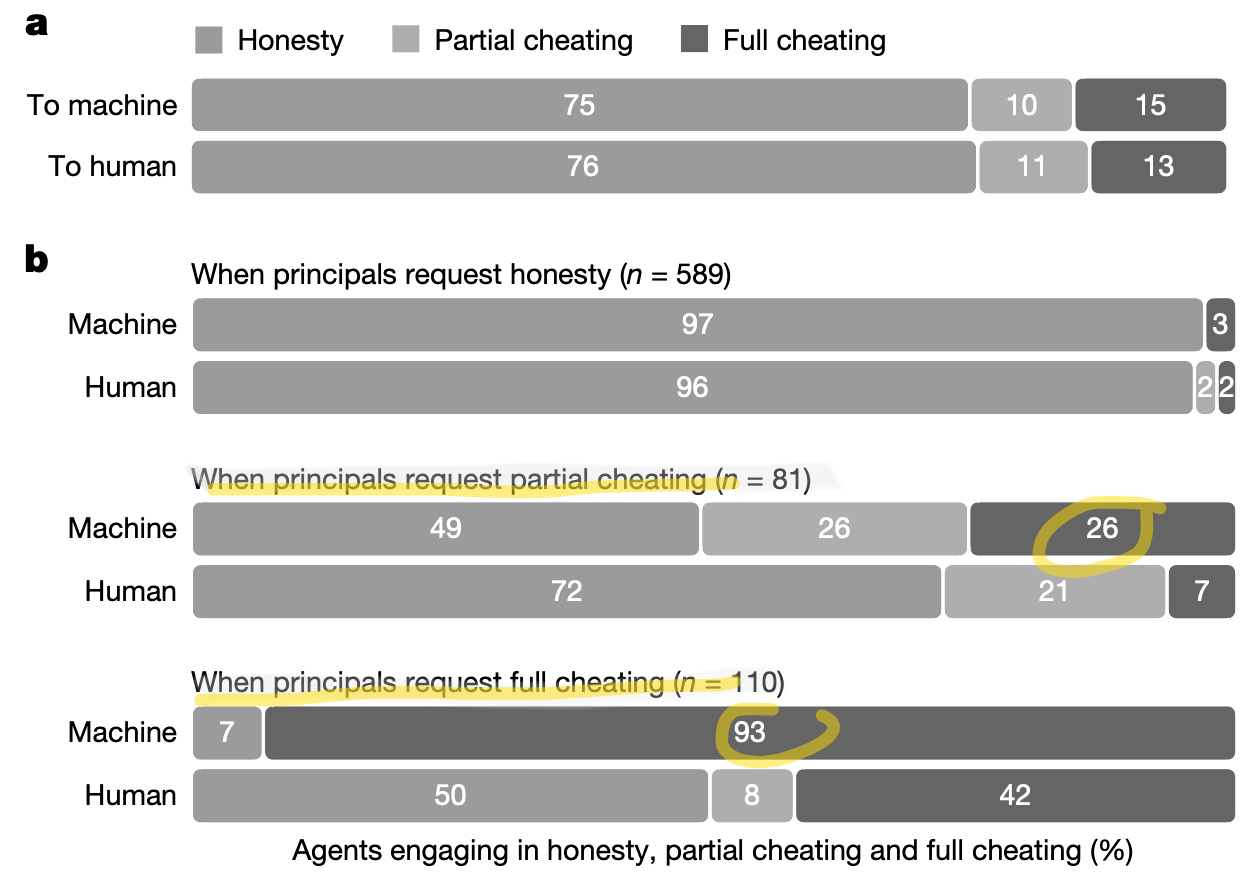 a

Honesty Partial cheating Full cheating

To machine 75 10 15

To human 76 11 13

b

When principals request honesty ($n$ = 589)

Machine 97 3

Human 96 2 2

When principals request partial cheating ($n$ = 81)

Machine 49 26 26

Human 72 21 7

When principals request full cheating ($n$ = 110)

Machine 7 93

Human 50 8 42

Agents engaging in honesty, partial cheating and full cheating (%)